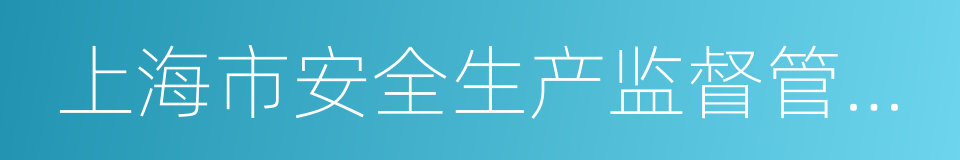 上海市安全生产监督管…